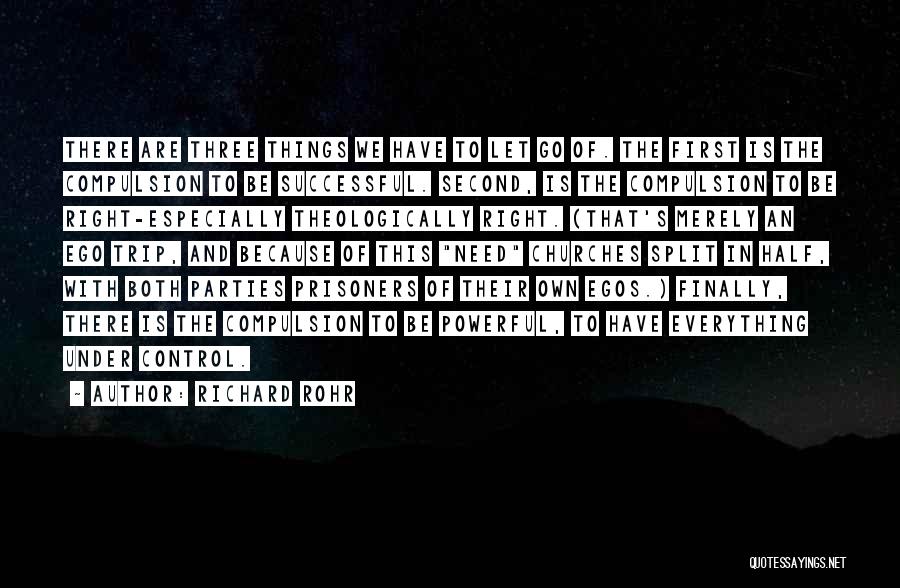 THERE ARE THREE THINGS WE HAVE TO LET GO OF. THE FIRST IS THE COMPULSION TO BE SUCCESSFUL. SECOND, IS THE COMPULSION TO BE RIGHT-ESPECIALLY THEOLOGICALLY RIGHT. (THAT'S MERELY AN EGO TRIP, AND BECAUSE OF THIS "NEED" CHURCHES SPLIT IN HALF, WITH BOTH PARTIES PRISONERS OF THEIR OWN EGOS.) FINALLY, THERE IS THE COMPULSION TO BE POWERFUL, TO HAVE EVERYTHING UNDER CONTROL.

~ AUTHOR: RICHARD ROHR

QUOTESSAYINGS.NET